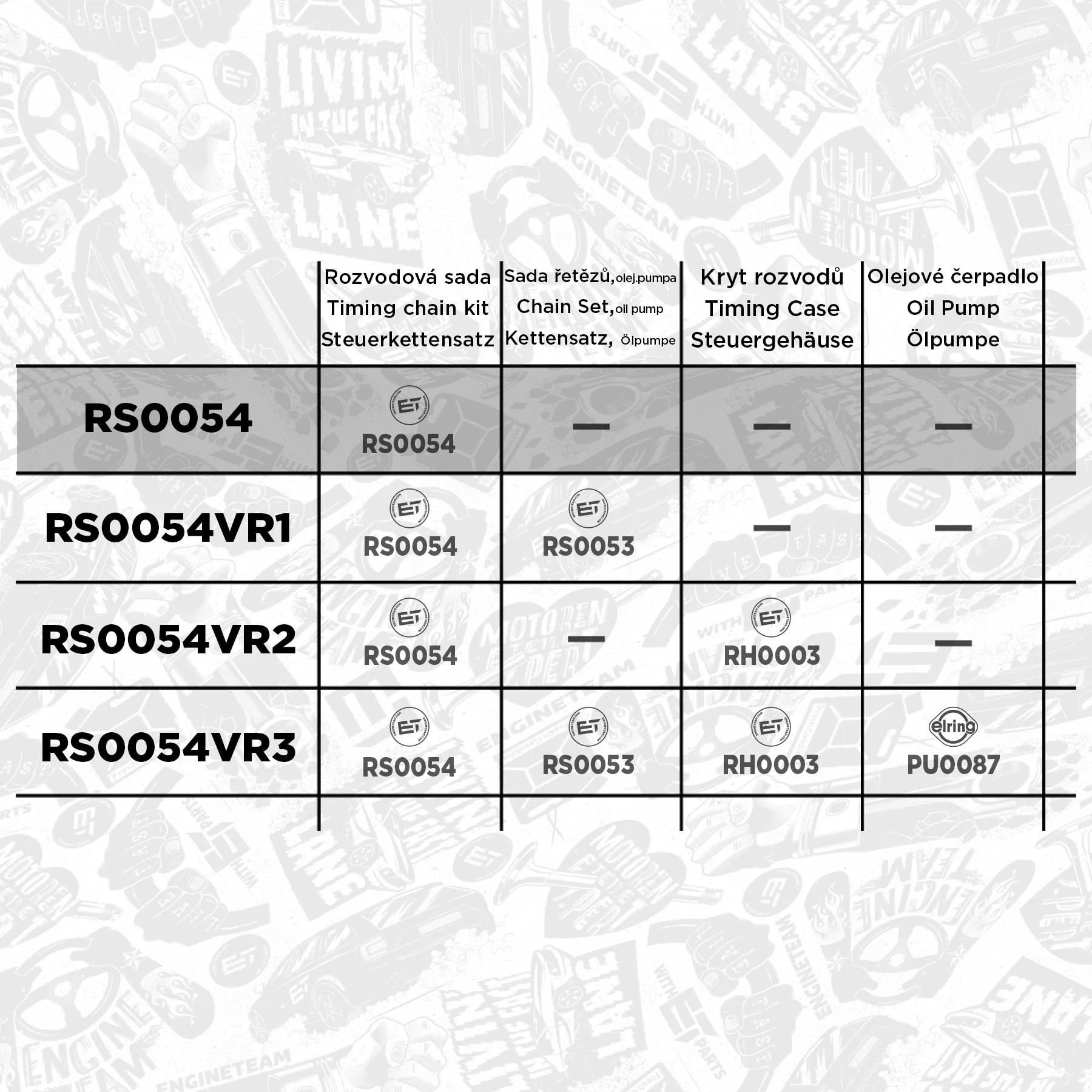 | | Rozvodová sada Timing chain kit Steuerkettensatz | Sada řetězů,olej.pumpa Chain Set,oil pump Kettensatz, Ölpumpe | Kryt rozvodů Timing Case Steuergehäuse | Olejové čerpadlo Oil Pump Ölpumpe |
|---|---|---|---|---|
| RS0054 | ET RS0054 | — | — | — |
| RS0054VR1 | ET RS0054 | ET RS0053 | — | — |
| RS0054VR2 | ET RS0054 | — | ET RH0003 | — |
| RS0054VR3 | ET RS0054 | ET RS0053 | ET RH0003 | elring PU0087 |